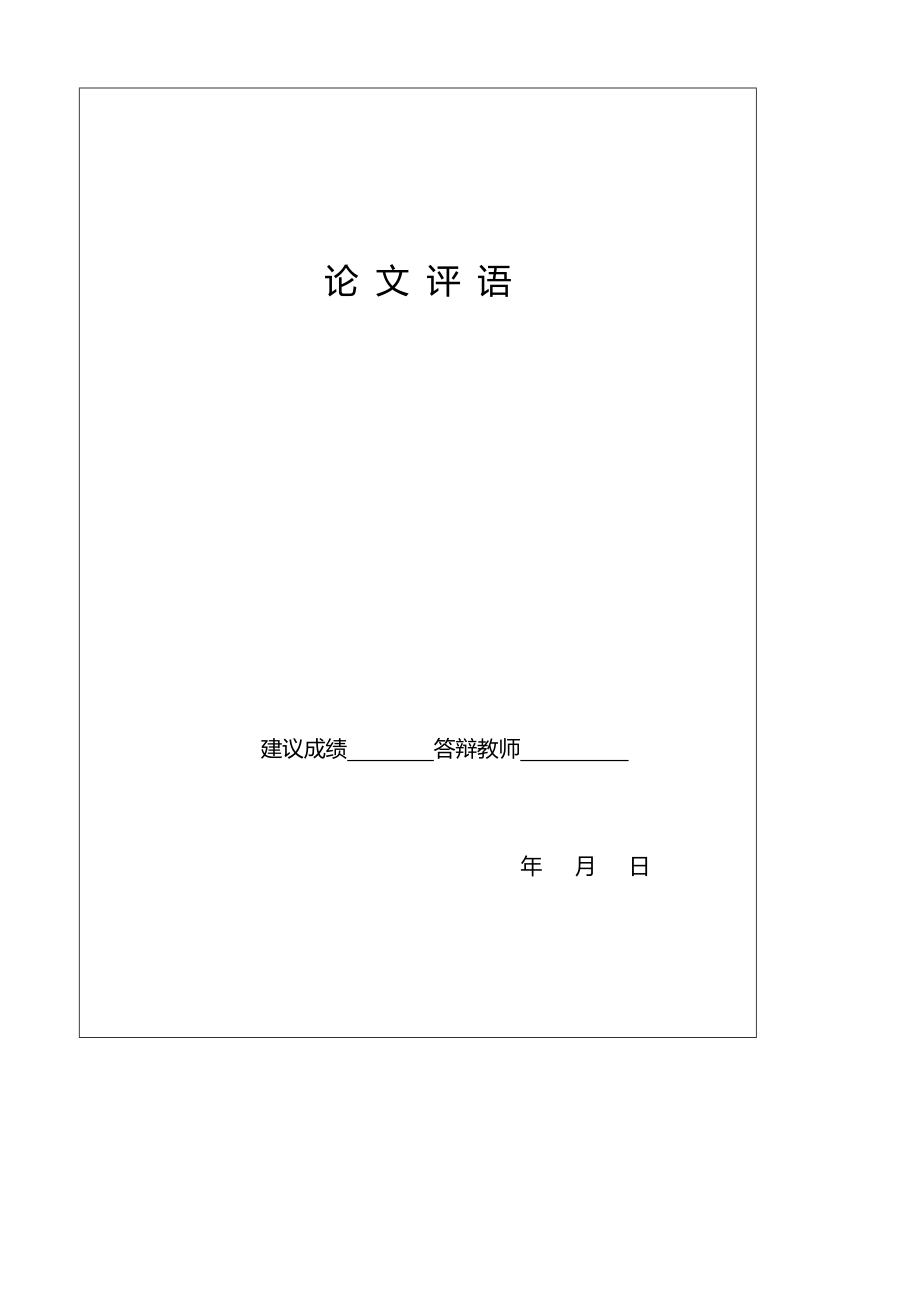 论 文 评 语

建议成绩________答辩教师__________

年 月 日